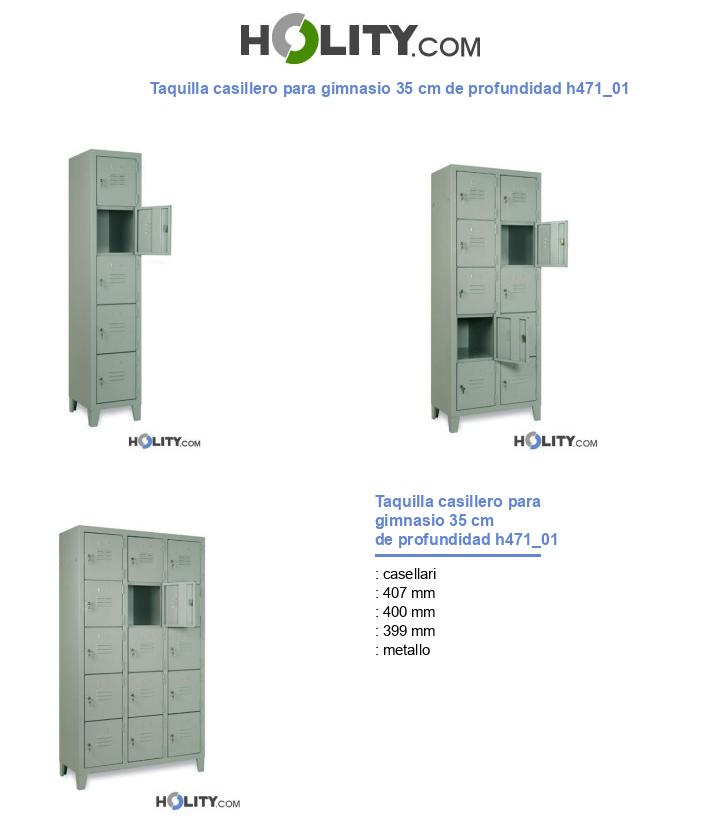 HOLITY.COM

Taquilla casillero para gimnasio 35 cm de profundidad h471_01

HOLITY.COM

HOLITY.COM

Taquilla casillero para gimnasio 35 cm de profundidad h471_01

: casellari
: 407 mm
: 400 mm
: 399 mm
: metallo

HOLITY.COM